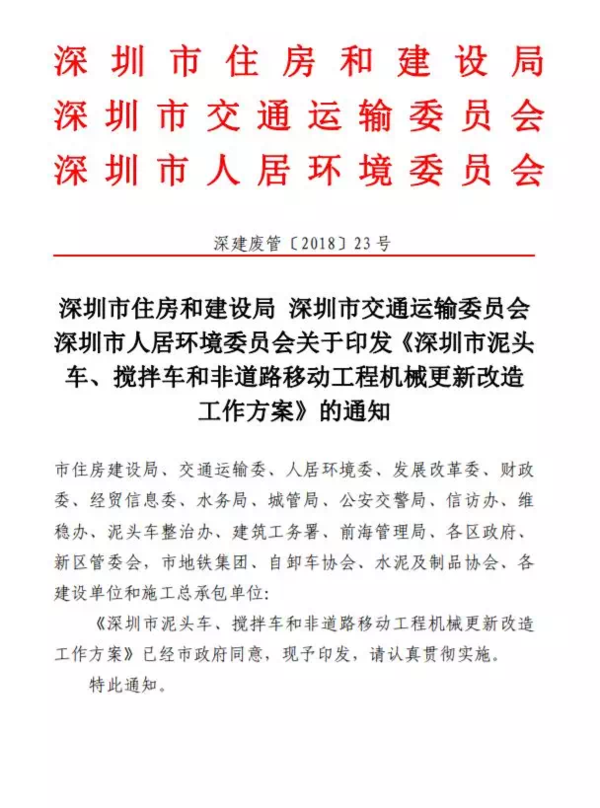 深圳市住房和建设局
深圳市交通运输委员会
深圳市人居环境委员会

深建废管〔2018〕23号

深圳市住房和建设局 深圳市交通运输委员会
深圳市人居环境委员会关于印发《深圳市泥头车、搅拌车和非道路移动工程机械更新改造工作方案》的通知

市住房建设局、交通运输委、人居环境委、发展改革委、财政委、经贸信息委、水务局、城管局、公安交警局、信访办、维稳办、泥头车整治办、建筑工务署、前海管理局、各区政府、新区管委会，市地铁集团、自卸车协会、水泥及制品协会、各建设单位和施工总承包单位：

《深圳市泥头车、搅拌车和非道路移动工程机械更新改造工作方案》已经市政府同意，现予印发，请认真贯彻实施。

特此通知。